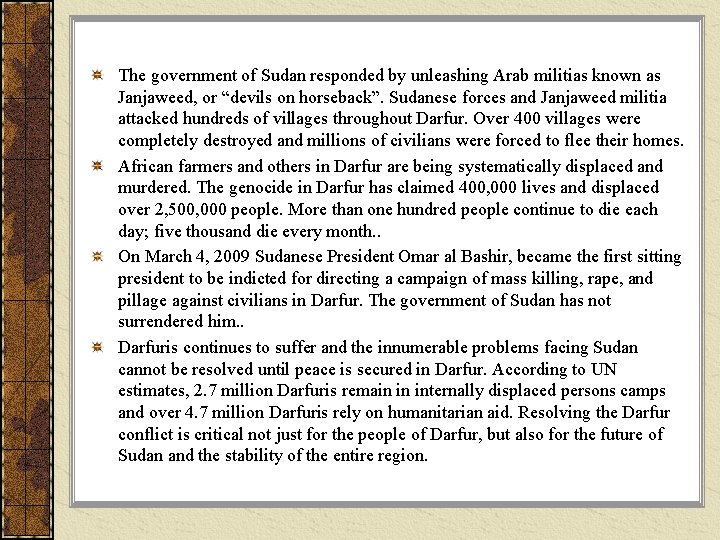 The government of Sudan responded by unleashing Arab militias known as Janjaweed, or “devils on horseback”. Sudanese forces and Janjaweed militia attacked hundreds of villages throughout Darfur. Over 400 villages were completely destroyed and millions of civilians were forced to flee their homes.

African farmers and others in Darfur are being systematically displaced and murdered. The genocide in Darfur has claimed 400,000 lives and displaced over 2,500,000 people. More than one hundred people continue to die each day; five thousand die every month..

On March 4, 2009 Sudanese President Omar al Bashir, became the first sitting president to be indicted for directing a campaign of mass killing, rape, and pillage against civilians in Darfur. The government of Sudan has not surrendered him..

Darfuris continues to suffer and the innumerable problems facing Sudan cannot be resolved until peace is secured in Darfur. According to UN estimates, 2.7 million Darfuris remain in internally displaced persons camps and over 4.7 million Darfuris rely on humanitarian aid. Resolving the Darfur conflict is critical not just for the people of Darfur, but also for the future of Sudan and the stability of the entire region.